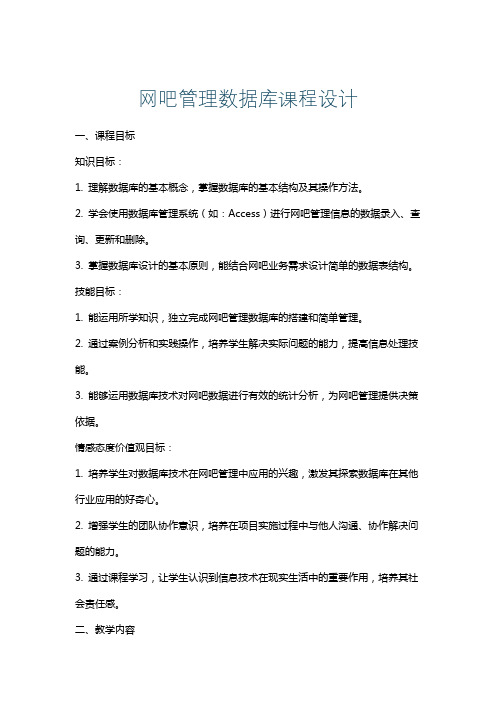 网吧管理数据库课程设计

一、课程目标

知识目标：

1. 理解数据库的基本概念，掌握数据库的基本结构及其操作方法。

2. 学会使用数据库管理系统（如：Access）进行网吧管理信息的数据录入、查询、更新和删除。

3. 掌握数据库设计的基本原则，能结合网吧业务需求设计简单的数据表结构。

技能目标：

1. 能运用所学知识，独立完成网吧管理数据库的搭建和简单管理。

2. 通过案例分析和实践操作，培养学生解决实际问题的能力，提高信息处理技能。

3. 能够运用数据库技术对网吧数据进行有效的统计分析，为网吧管理提供决策依据。

情感态度价值观目标：

1. 培养学生对数据库技术在网吧管理中应用的兴趣，激发其探索数据库在其他行业应用的好奇心。

2. 增强学生的团队协作意识，培养在项目实施过程中与他人沟通、协作解决问题的能力。

3. 通过课程学习，让学生认识到信息技术在现实生活中的重要作用，培养其社会责任感。

二、教学内容